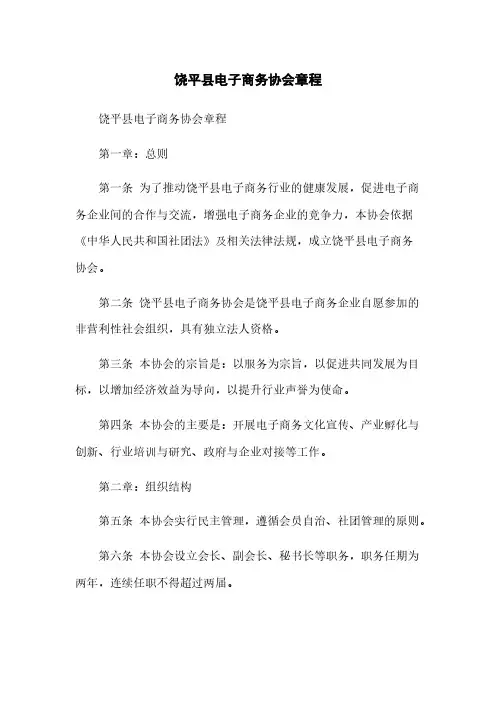 饶平县电子商务协会章程

饶平县电子商务协会章程

第一章：总则

第一条 为了推动饶平县电子商务行业的健康发展，促进电子商务企业间的合作与交流，增强电子商务企业的竞争力，本协会依据《中华人民共和国社团法》及相关法律法规，成立饶平县电子商务协会。

第二条 饶平县电子商务协会是饶平县电子商务企业自愿参加的非营利性社会组织，具有独立法人资格。

第三条 本协会的宗旨是：以服务为宗旨，以促进共同发展为目标，以增加经济效益为导向，以提升行业声誉为使命。

第四条 本协会的主要是：开展电子商务文化宣传、产业孵化与创新、行业培训与研究、政府与企业对接等工作。

第二章：组织结构

第五条 本协会实行民主管理，遵循会员自治、社团管理的原则。

第六条 本协会设立会长、副会长、秘书长等职务，职务任期为两年，连续任职不得超过两届。